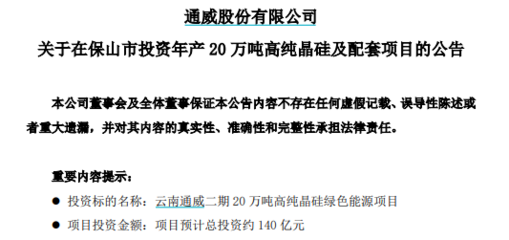 通威股份有限公司

关于在保山市投资年产 20 万吨高纯晶硅及配套项目的公告

本公司董事会及全体董事保证本公告内容不存在任何虚假记载、误导性陈述或者重大遗漏，并对其内容的真实性、准确性和完整性承担法律责任。

重要内容提示：

● 投资标的名称：云南通威二期 20 万吨高纯晶硅绿色能源项目

● 项目投资金额：项目预计总投资约 140 亿元